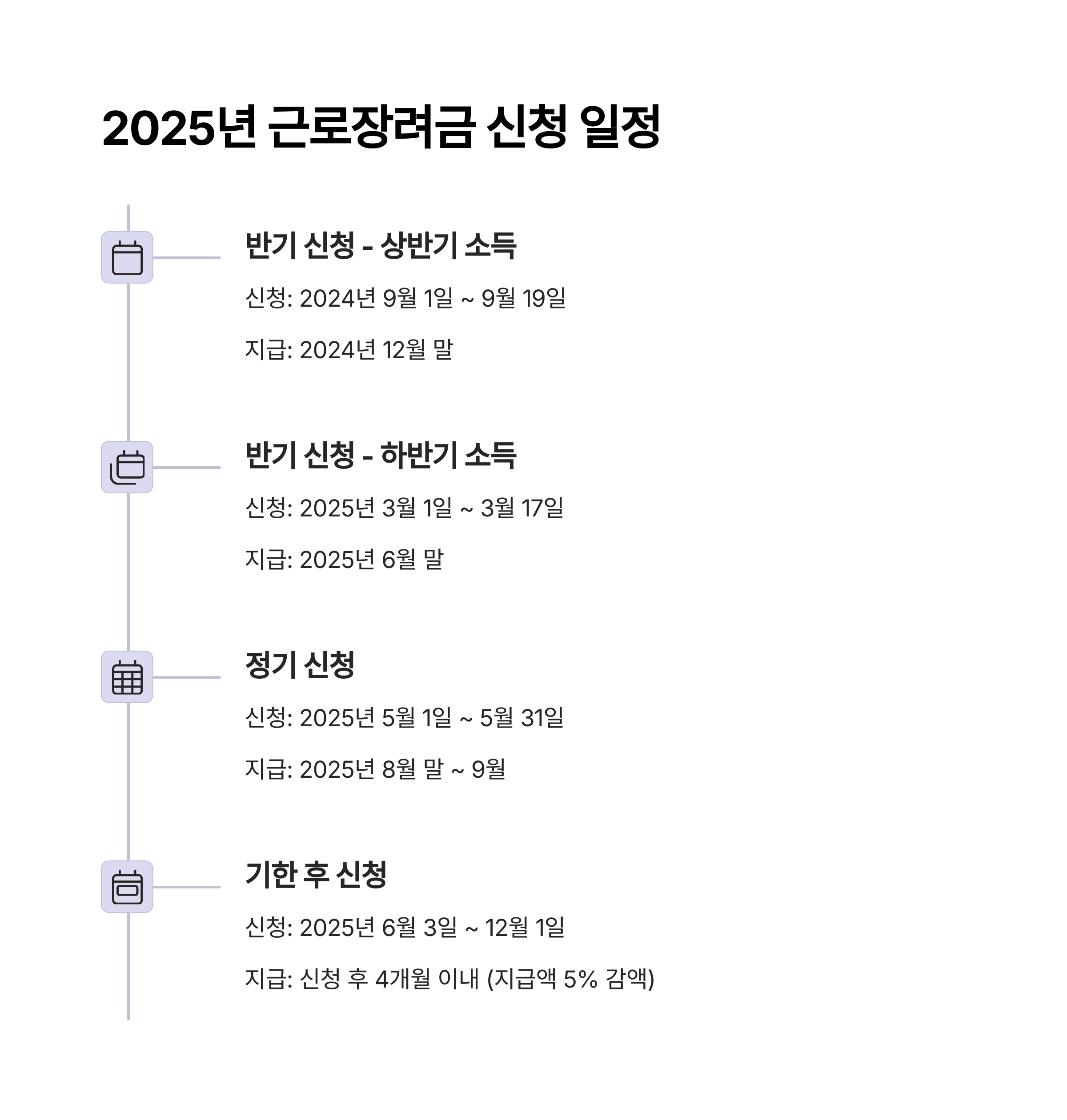 2025년 근로장려금 신청 일정

반기 신청 - 상반기 소득

신청: 2024년 9월 1일 ~ 9월 19일

지급: 2024년 12월 말

반기 신청 - 하반기 소득

신청: 2025년 3월 1일 ~ 3월 17일

지급: 2025년 6월 말

정기 신청

신청: 2025년 5월 1일 ~ 5월 31일

지급: 2025년 8월 말 ~ 9월

기한 후 신청

신청: 2025년 6월 3일 ~ 12월 1일

지급: 신청 후 4개월 이내 (지급액 5% 감액)